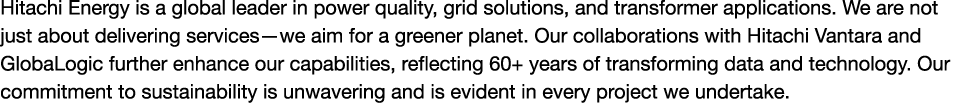 Hitachi Energy is a global leader in power quality, grid solutions, and transformer applications. We are not just about delivering services—we aim for a greener planet. Our collaborations with Hitachi Vantara and GlobaLogic further enhance our capabilities, reflecting 60+ years of transforming data and technology. Our commitment to sustainability is unwavering and is evident in every project we undertake.